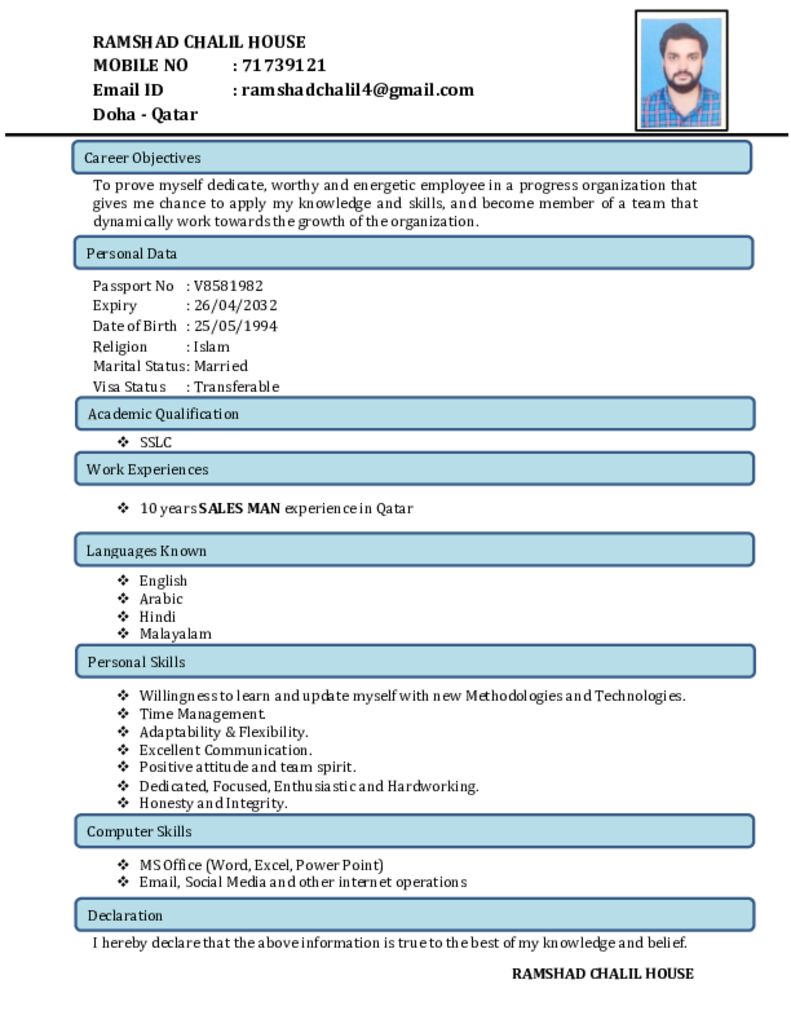 RAMSHAD CHALIL HOUSE
MOBILE NO : 71739121
Email ID : ramshadchalil4@gmail.com
Doha - Qatar

Career Objectives

To prove myself dedicate, worthy and energetic employee in a progress organization that gives me chance to apply my knowledge and skills, and become member of a team that dynamically work towards the growth of the organization.

Personal Data

Passport No : V8581982
Expiry : 26/04/2032
Date of Birth : 25/05/1994
Religion : Islam
Marital Status: Married
Visa Status : Transferable

Academic Qualification

❖ SSLC

Work Experiences

❖ 10 years SALES MAN experience in Qatar

Languages Known

❖ English
❖ Arabic
❖ Hindi
❖ Malayalam

Personal Skills

❖ Willingness to learn and update myself with new Methodologies and Technologies.
❖ Time Management.
❖ Adaptability & Flexibility.
❖ Excellent Communication.
❖ Positive attitude and team spirit.
❖ Dedicated, Focused, Enthusiastic and Hardworking.
❖ Honesty and Integrity.

Computer Skills

❖ MS Office (Word, Excel, Power Point)
❖ Email, Social Media and other internet operations

Declaration

I hereby declare that the above information is true to the best of my knowledge and belief.

RAMSHAD CHALIL HOUSE